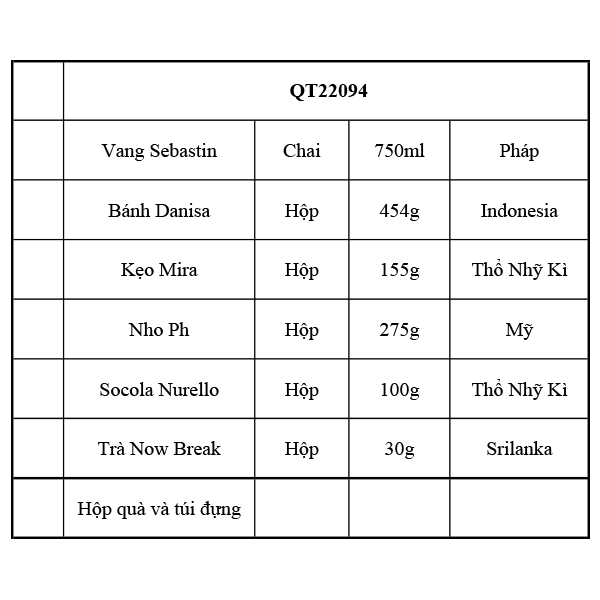 |  | QT22094 | | | |
|---|---|---|---|---|
|  | Vang Sebastin | Chai | 750ml | Pháp |
|  | Bánh Danisa | Hộp | 454g | Indonesia |
|  | Kẹo Mira | Hộp | 155g | Thổ Nhỹ Kì |
|  | Nho Ph | Hộp | 275g | Mỹ |
|  | Socola Nurello | Hộp | 100g | Thổ Nhỹ Kì |
|  | Trà Now Break | Hộp | 30g | Srilanka |
|  | Hộp quà và túi đựng | | | |